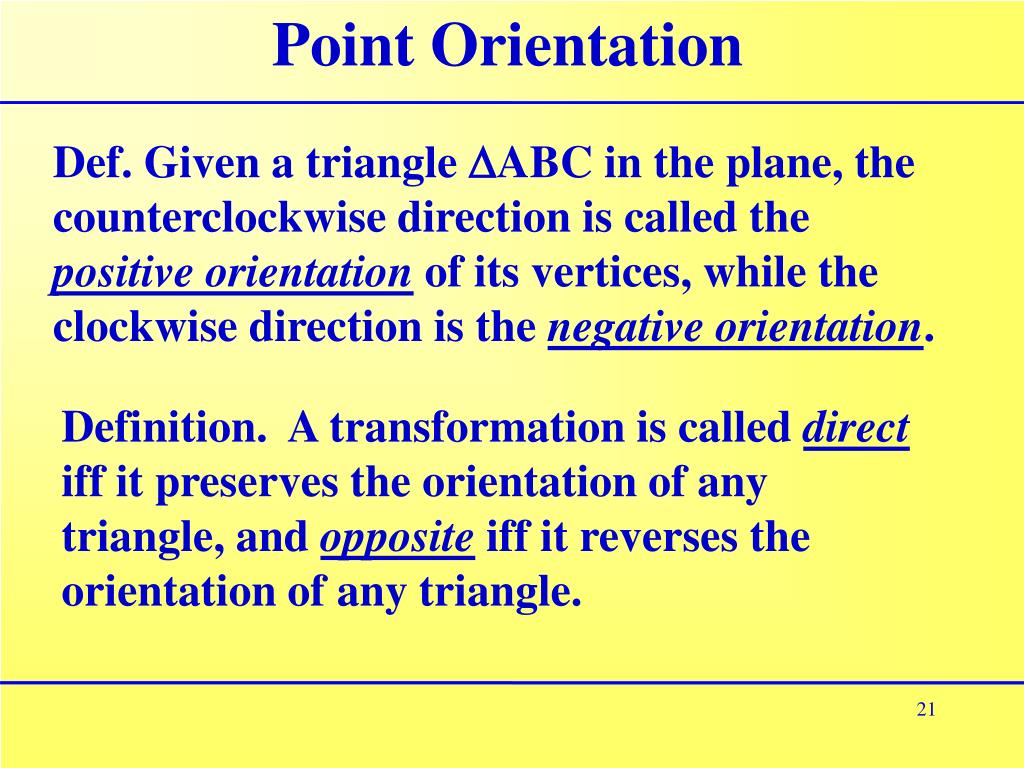 Point Orientation

Def. Given a triangle $\Delta$ABC in the plane, the counterclockwise direction is called the positive orientation of its vertices, while the clockwise direction is the negative orientation.

Definition. A transformation is called direct iff it preserves the orientation of any triangle, and opposite iff it reverses the orientation of any triangle.

21